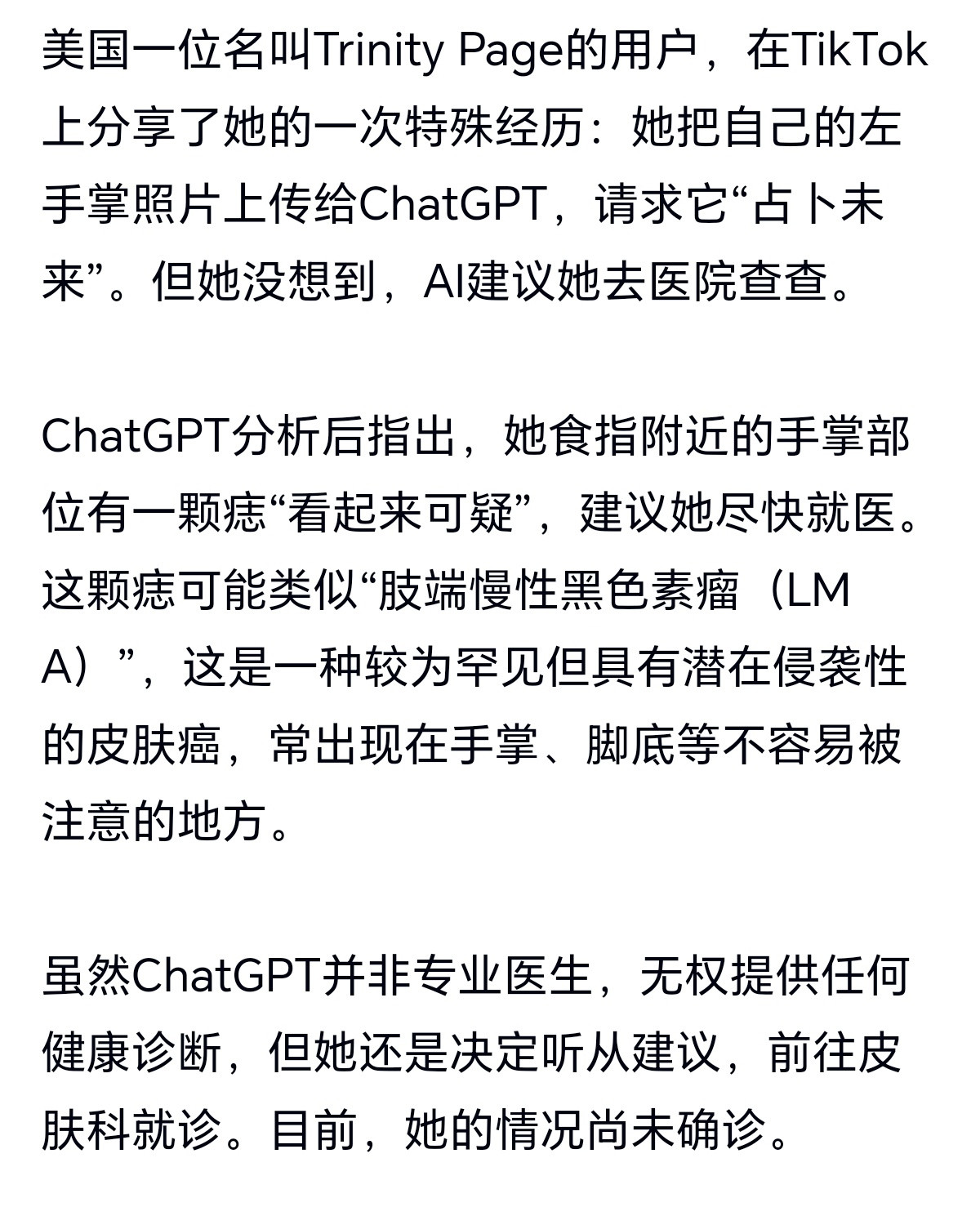 美国一位名叫Trinity Page的用户，在TikTok上分享了她的一次特殊经历：她把自己的左手掌照片上传给ChatGPT，请求它“占卜未来”。但她没想到，AI建议她去医院查查。

ChatGPT分析后指出，她食指附近的手掌部位有一颗痣“看起来可疑”，建议她尽快就医。这颗痣可能类似“肢端慢性黑色素瘤（LMA）”，这是一种较为罕见但具有潜在侵袭性的皮肤癌，常出现在手掌、脚底等不容易被注意的地方。

虽然ChatGPT并非专业医生，无权提供任何健康诊断，但她还是决定听从建议，前往皮肤科就诊。目前，她的情况尚未确诊。